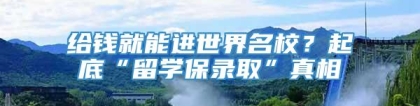 给钱就能进世界名校？起底“留学保录取”真相